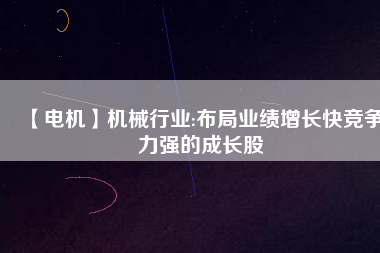 【电机】机械行业:布局业绩增长快竞争力强的成长股